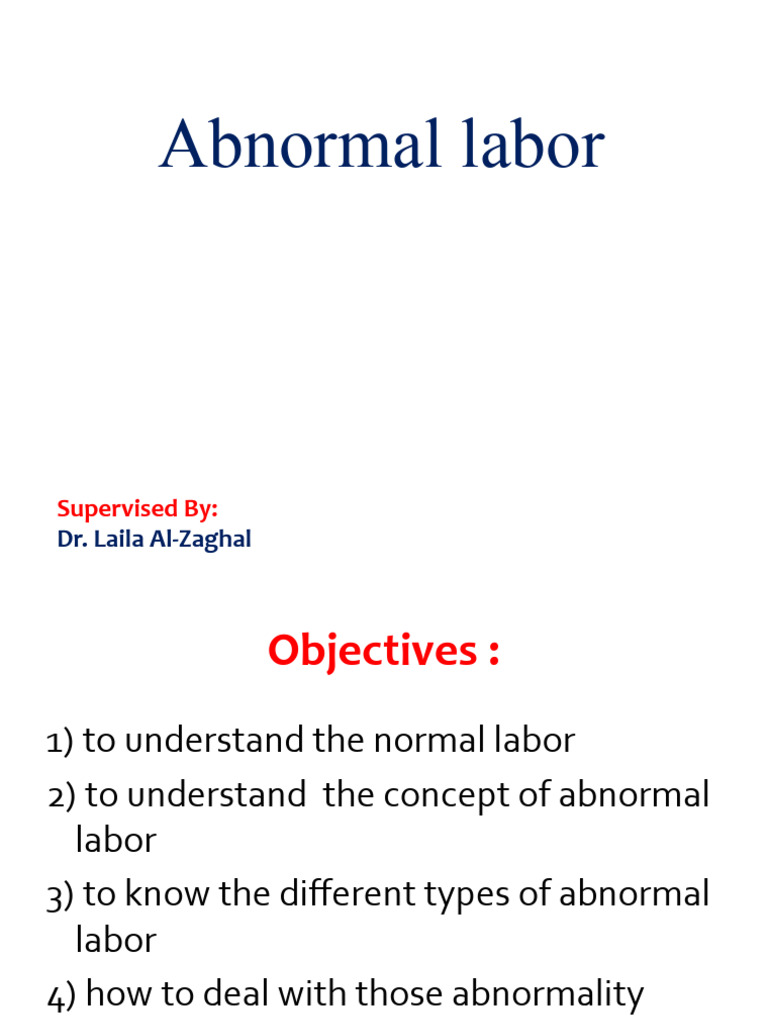 Abnormal labor

Supervised By:
Dr. Laila Al-Zaghal

Objectives :

1) to understand the normal labor
2) to understand the concept of abnormal labor
3) to know the different types of abnormal labor
4) how to deal with those abnormality